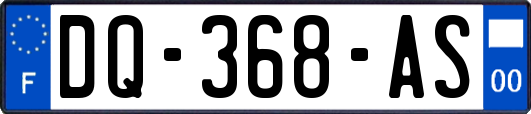 F
DQ-368-AS
00